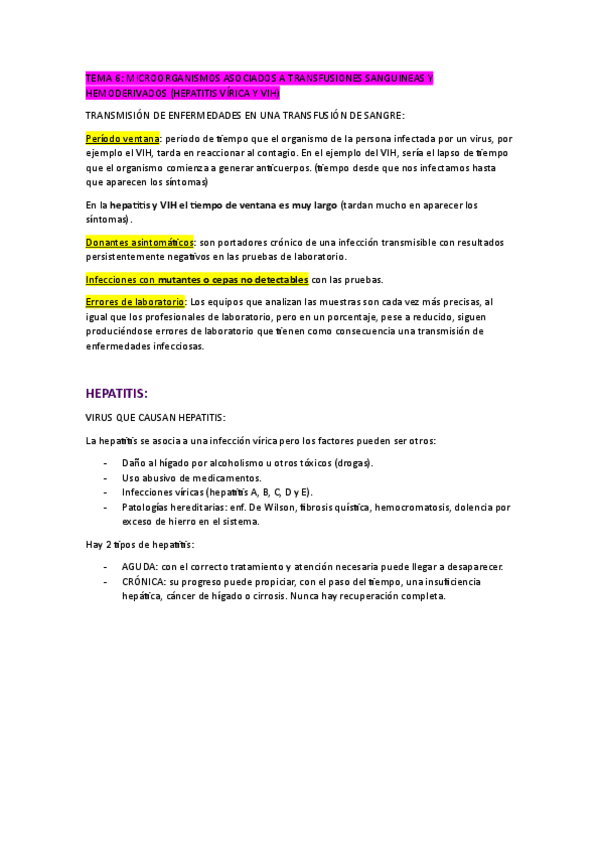 TEMA 6: MICROORGANISMOS ASOCIADOS A TRANSFUSIONES SANGUINEAS Y HEMODERIVADOS (HEPATITIS VÍRICA Y VIH)

TRANSMISIÓN DE ENFERMEDADES EN UNA TRANSFUSIÓN DE SANGRE:

Período ventana: periodo de tiempo que el organismo de la persona infectada por un virus, por ejemplo el VIH, tarda en reaccionar al contagio. En el ejemplo del VIH, sería el lapso de tiempo que el organismo comienza a generar anticuerpos. (tiempo desde que nos infectamos hasta que aparecen los síntomas)

En la hepatitis y VIH el tiempo de ventana es muy largo (tardan mucho en aparecer los síntomas).

Donantes asintomáticos: son portadores crónico de una infección transmisible con resultados persistentemente negativos en las pruebas de laboratorio.

Infecciones con mutantes o cepas no detectables con las pruebas.

Errores de laboratorio: Los equipos que analizan las muestras son cada vez más precisas, al igual que los profesionales de laboratorio, pero en un porcentaje, pese a reducido, siguen produciéndose errores de laboratorio que tienen como consecuencia una transmisión de enfermedades infecciosas.

HEPATITIS:

VIRUS QUE CAUSAN HEPATITIS:

La hepatitis se asocia a una infección vírica pero los factores pueden ser otros:

- Daño al hígado por alcoholismo u otros tóxicos (drogas).
- Uso abusivo de medicamentos.
- Infecciones víricas (hepatitis A, B, C, D y E).
- Patologías hereditarias: enf. De Wilson, fibrosis quística, hemocromatosis, dolencia por exceso de hierro en el sistema.

Hay 2 tipos de hepatitis:

- AGUDA: con el correcto tratamiento y atención necesaria puede llegar a desaparecer.
- CRÓNICA: su progreso puede propiciar, con el paso del tiempo, una insuficiencia hepática, cáncer de hígado o cirrosis. Nunca hay recuperación completa.